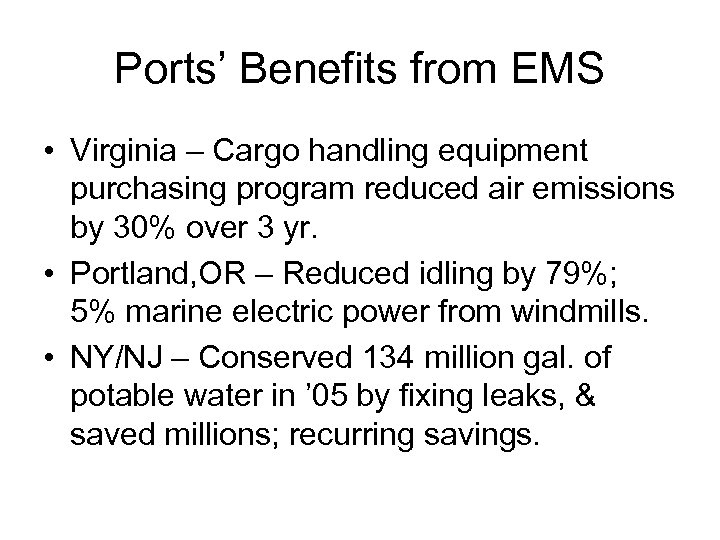 Ports' Benefits from EMS

• Virginia – Cargo handling equipment purchasing program reduced air emissions by 30% over 3 yr.
• Portland,OR – Reduced idling by 79%; 5% marine electric power from windmills.
• NY/NJ – Conserved 134 million gal. of potable water in '05 by fixing leaks, & saved millions; recurring savings.